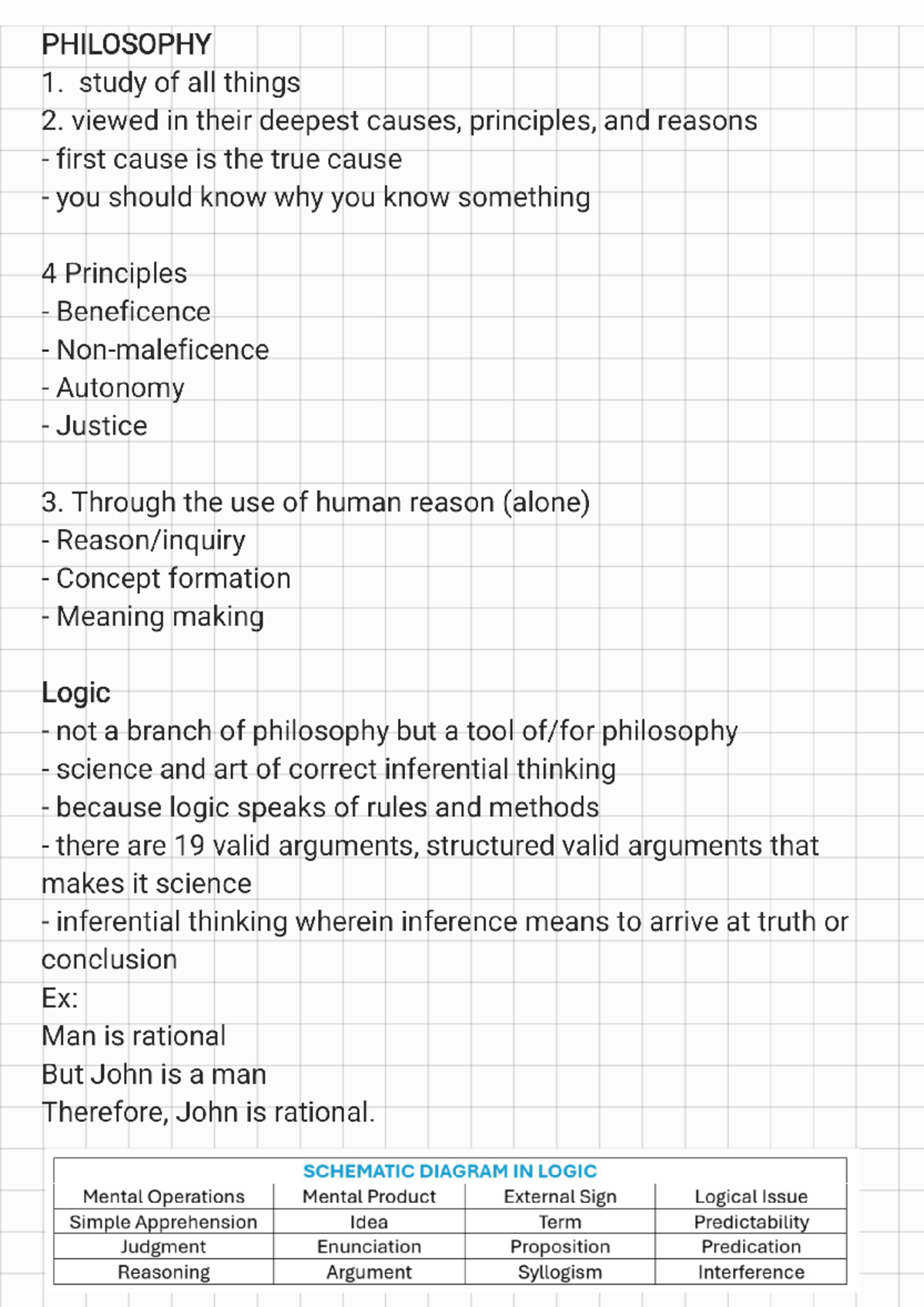 PHILOSOPHY
1. study of all things
2. viewed in their deepest causes, principles, and reasons
- first cause is the true cause
- you should know why you know something

4 Principles
- Beneficence
- Non-maleficence
- Autonomy
- Justice

3. Through the use of human reason (alone)
- Reason/inquiry
- Concept formation
- Meaning making

Logic
- not a branch of philosophy but a tool of/for philosophy
- science and art of correct inferential thinking
- because logic speaks of rules and methods
- there are 19 valid arguments, structured valid arguments that makes it science
- inferential thinking wherein inference means to arrive at truth or conclusion
Ex:
Man is rational
But John is a man
Therefore, John is rational.

SCHEMATIC DIAGRAM IN LOGIC

| Mental Operations | Mental Product | External Sign | Logical Issue |
|---|---|---|---|
| Simple Apprehension | Idea | Term | Predictability |
| Judgment | Enunciation | Proposition | Predication |
| Reasoning | Argument | Syllogism | Interference |